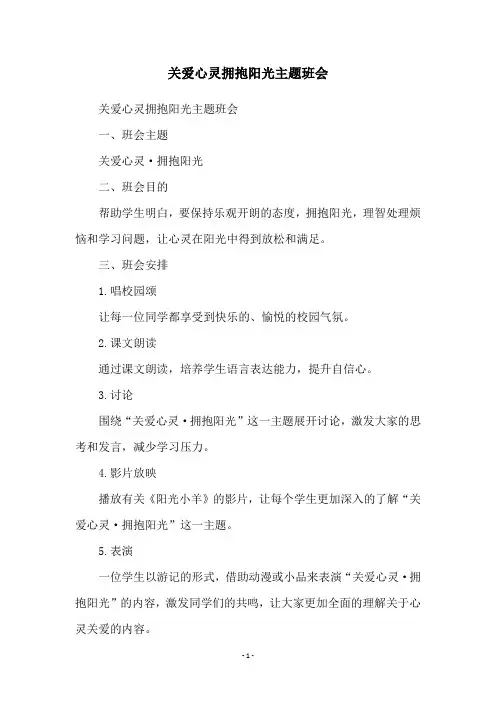 关爱心灵拥抱阳光主题班会

关爱心灵拥抱阳光主题班会

一、班会主题

关爱心灵·拥抱阳光

二、班会目的

帮助学生明白，要保持乐观开朗的态度，拥抱阳光，理智处理烦恼和学习问题，让心灵在阳光中得到放松和满足。

三、班会安排

1.唱校园颂

让每一位同学都享受到快乐的、愉悦的校园气氛。

2.课文朗读

通过课文朗读，培养学生语言表达能力，提升自信心。

3.讨论

围绕“关爱心灵·拥抱阳光”这一主题展开讨论，激发大家的思考和发言，减少学习压力。

4.影片放映

播放有关《阳光小羊》的影片，让每个学生更加深入的了解“关爱心灵·拥抱阳光”这一主题。

5.表演

一位学生以游记的形式，借助动漫或小品来表演“关爱心灵·拥抱阳光”的内容，激发同学们的共鸣，让大家更加全面的理解关于心灵关爱的内容。

-1-